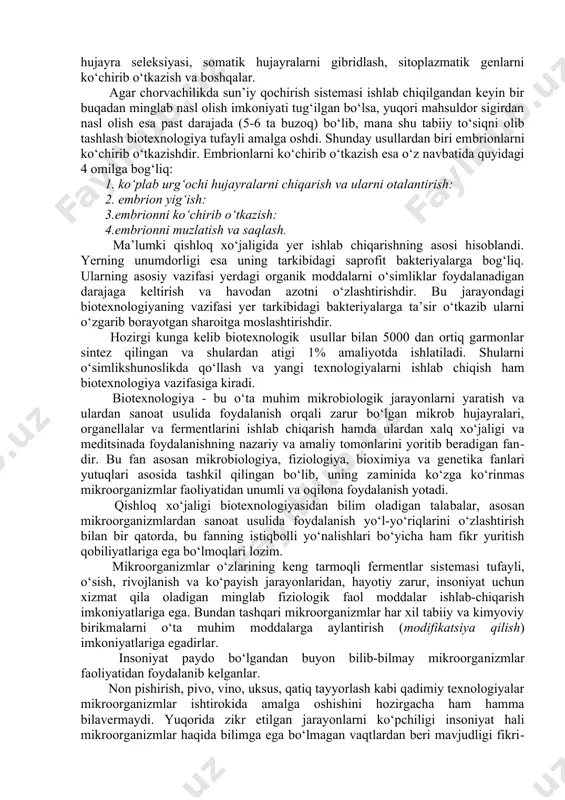 hujayra seleksiyasi, somatik hujayralarni gibridlash, sitoplazmatik genlarni ko‘chirib o‘tkazish va boshqalar.

Agar chorvachilikda sun’iy qochirish sistemasi ishlab chiqilgandan keyin bir buqadan minglab nasl olish imkoniyati tug‘ilgan bo‘lsa, yuqori mahsuldor sigirdan nasl olish esa past darajada (5-6 ta buzoq) bo‘lib, mana shu tabiiy to‘siqni olib tashlash biotexnologiya tufayli amalga oshdi. Shunday usullardan biri embrionlarni ko‘chirib o‘tkazishdir. Embrionlarni ko‘chirib o‘tkazish esa o‘z navbatida quyidagi 4 omilga bog‘liq:

1. ko‘plab urg‘ochi hujayralarni chiqarish va ularni otalantirish:
2. embrion yig‘ish:
3.embrionni ko‘chirib o‘tkazish:
4.embrionni muzlatish va saqlash.

Ma’lumki qishloq xo‘jaligida yer ishlab chiqarishning asosi hisoblandi. Yerning unumdorligi esa uning tarkibidagi saprofit bakteriyalarga bog‘liq. Ularning asosiy vazifasi yerdagi organik moddalarni o‘simliklar foydalanadigan darajaga keltirish va havodan azotni o‘zlashtirishdir. Bu jarayondagi biotexnologiyaning vazifasi yer tarkibidagi bakteriyalarga ta’sir o‘tkazib ularni o‘zgarib borayotgan sharoitga moslashtirishdir.

Hozirgi kunga kelib biotexnologik usullar bilan 5000 dan ortiq garmonlar sintez qilingan va shulardan atigi 1% amaliyotda ishlatiladi. Shularni o‘simlikshunoslikda qo‘llash va yangi texnologiyalarni ishlab chiqish ham biotexnologiya vazifasiga kiradi.

Biotexnologiya - bu o‘ta muhim mikrobiologik jarayonlarni yaratish va ulardan sanoat usulida foydalanish orqali zarur bo‘lgan mikrob hujayralari, organellalar va fermentlarini ishlab chiqarish hamda ulardan xalq xo‘jaligi va meditsinada foydalanishning nazariy va amaliy tomonlarini yoritib beradigan fandir. Bu fan asosan mikrobiologiya, fiziologiya, bioximiya va genetika fanlari yutuqlari asosida tashkil qilingan bo‘lib, uning zaminida ko‘zga ko‘rinmas mikroorganizmlar faoliyatidan unumli va oqilona foydalanish yotadi.

Qishloq xo‘jaligi biotexnologiyasidan bilim oladigan talabalar, asosan mikroorganizmlardan sanoat usulida foydalanish yo‘l-yo‘riqlarini o‘zlashtirish bilan bir qatorda, bu fanning istiqbolli yo‘nalishlari bo‘yicha ham fikr yuritish qobiliyatlariga ega bo‘lmoqlari lozim.

Mikroorganizmlar o‘zlarining keng tarmoqli fermentlar sistemasi tufayli, o‘sish, rivojlanish va ko‘payish jarayonlaridan, hayotiy zarur, insoniyat uchun xizmat qila oladigan minglab fiziologik faol moddalar ishlab-chiqarish imkoniyatlariga ega. Bundan tashqari mikroorganizmlar har xil tabiiy va kimyoviy birikmalarni o‘ta muhim moddalarga aylantirish (modifikatsiya qilish) imkoniyatlariga egadirlar.

Insoniyat paydo bo‘lgandan buyon bilib-bilmay mikroorganizmlar faoliyatidan foydalanib kelganlar.

Non pishirish, pivo, vino, uksus, qatiq tayyorlash kabi qadimiy texnologiyalar mikroorganizmlar ishtirokida amalga oshishini hozirgacha ham hamma bilavermaydi. Yuqorida zikr etilgan jarayonlarni ko‘pchiligi insoniyat hali mikroorganizmlar haqida bilimga ega bo‘lmagan vaqtlardan beri mavjudligi fikri-